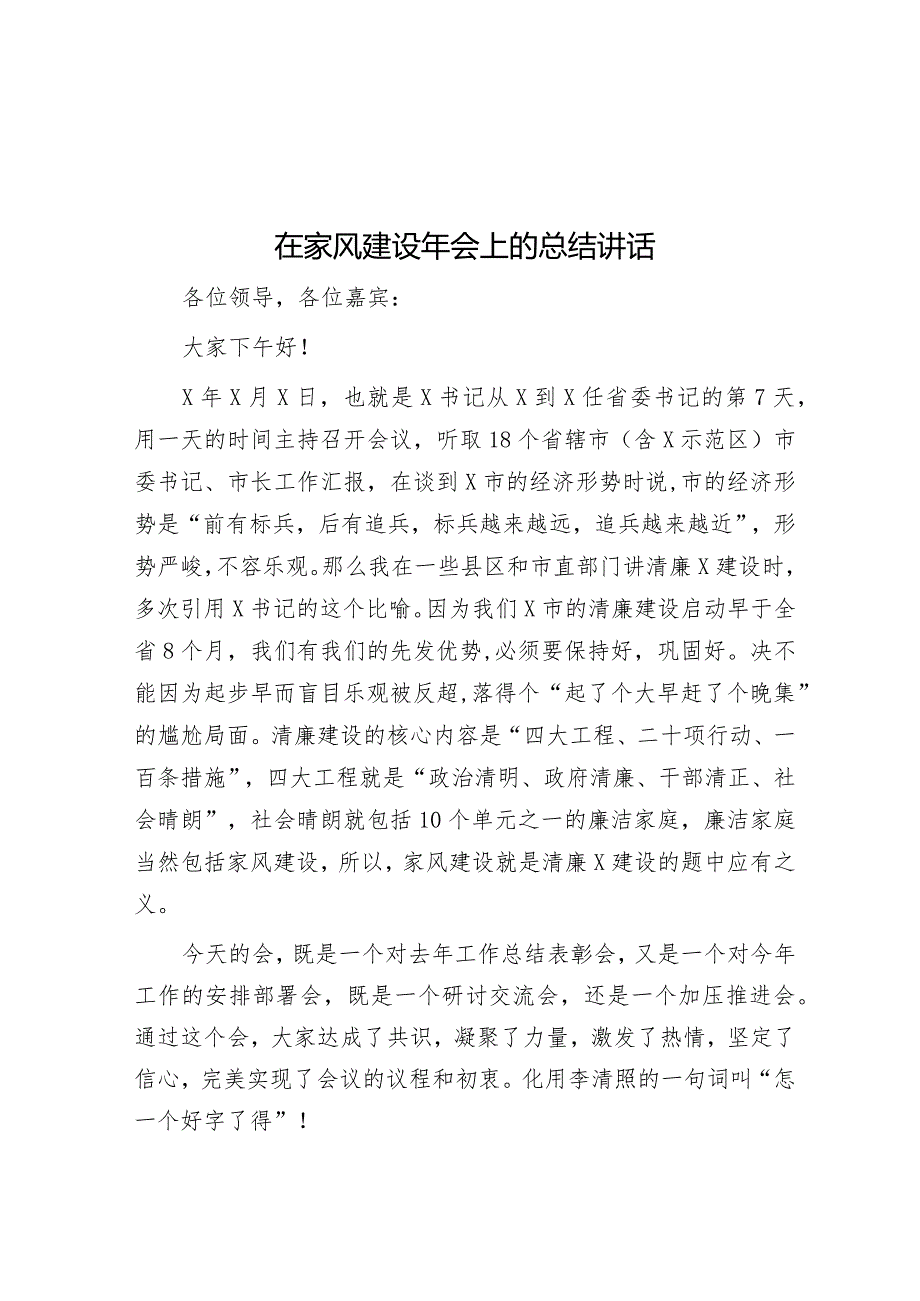 在家风建设年会上的总结讲话

各位领导，各位嘉宾：

大家下午好！

X年X月X日，也就是X书记从X到X任省委书记的第7天，用一天的时间主持召开会议，听取18个省辖市（含X示范区）市委书记、市长工作汇报，在谈到X市的经济形势时说,市的经济形势是“前有标兵，后有追兵，标兵越来越远，追兵越来越近”，形势严峻,不容乐观。那么我在一些县区和市直部门讲清廉X建设时，多次引用X书记的这个比喻。因为我们X市的清廉建设启动早于全省8个月，我们有我们的先发优势,必须要保持好，巩固好。决不能因为起步早而盲目乐观被反超,落得个“起了个大早赶了个晚集”的尴尬局面。清廉建设的核心内容是“四大工程、二十项行动、一百条措施”，四大工程就是“政治清明、政府清廉、干部清正、社会晴朗”，社会晴朗就包括10个单元之一的廉洁家庭，廉洁家庭当然包括家风建设，所以，家风建设就是清廉X建设的题中应有之义。

今天的会，既是一个对去年工作总结表彰会，又是一个对今年工作的安排部署会，既是一个研讨交流会，还是一个加压推进会。通过这个会，大家达成了共识，凝聚了力量，激发了热情，坚定了信心，完美实现了会议的议程和初衷。化用李清照的一句词叫“怎一个好字了得”！